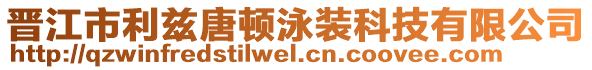 晋江市利兹唐顿泳装科技有限公司
http://qzwinfredstilwel.cn.coovee.com